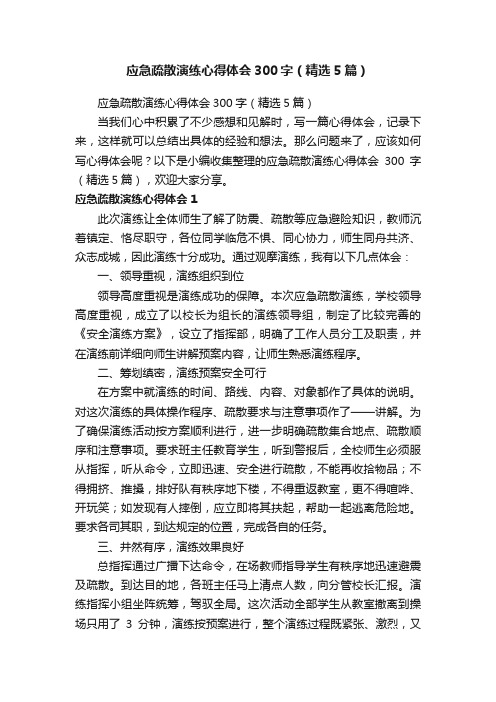 应急疏散演练心得体会300字（精选5篇）

应急疏散演练心得体会300字（精选5篇）

当我们心中积累了不少感想和见解时，写一篇心得体会，记录下来，这样就可以总结出具体的经验和想法。那么问题来了，应该如何写心得体会呢？以下是小编收集整理的应急疏散演练心得体会 300 字（精选5篇），欢迎大家分享。

应急疏散演练心得体会1

此次演练让全体师生了解了防震、疏散等应急避险知识，教师沉着镇定、恪尽职守，各位同学临危不惧、同心协力，师生同舟共济、众志成城，因此演练十分成功。通过观摩演练，我有以下几点体会：

一、领导重视，演练组织到位

领导高度重视是演练成功的保障。本次应急疏散演练，学校领导高度重视，成立了以校长为组长的演练领导组，制定了比较完善的《安全演练方案》，设立了指挥部，明确了工作人员分工及职责，并在演练前详细向师生讲解预案内容，让师生熟悉演练程序。

二、筹划缜密，演练预案安全可行

在方案中就演练的时间、路线、内容、对象都作了具体的说明。对这次演练的具体操作程序、疏散要求与注意事项作了一一讲解。为了确保演练活动按方案顺利进行，进一步明确疏散集合地点、疏散顺序和注意事项。要求班主任教育学生，听到警报后，全校师生必须服从指挥，听从命令，立即迅速、安全进行疏散，不能再收拾物品；不得拥挤、推搡，排好队有秩序地下楼，不得重返教室，更不得喧哗、开玩笑；如发现有人摔倒，应立即将其扶起，帮助一起逃离危险地。要求各司其职，到达规定的位置，完成各自的任务。

三、井然有序，演练效果良好

总指挥通过广播下达命令，在场教师指导学生有秩序地迅速避震及疏散。到达目的地，各班主任马上清点人数，向分管校长汇报。演练指挥小组坐阵统筹，驾驭全局。这次活动全部学生从教室撤离到操场只用了 3 分钟，演练按预案进行，整个演练过程既紧张、激烈，又